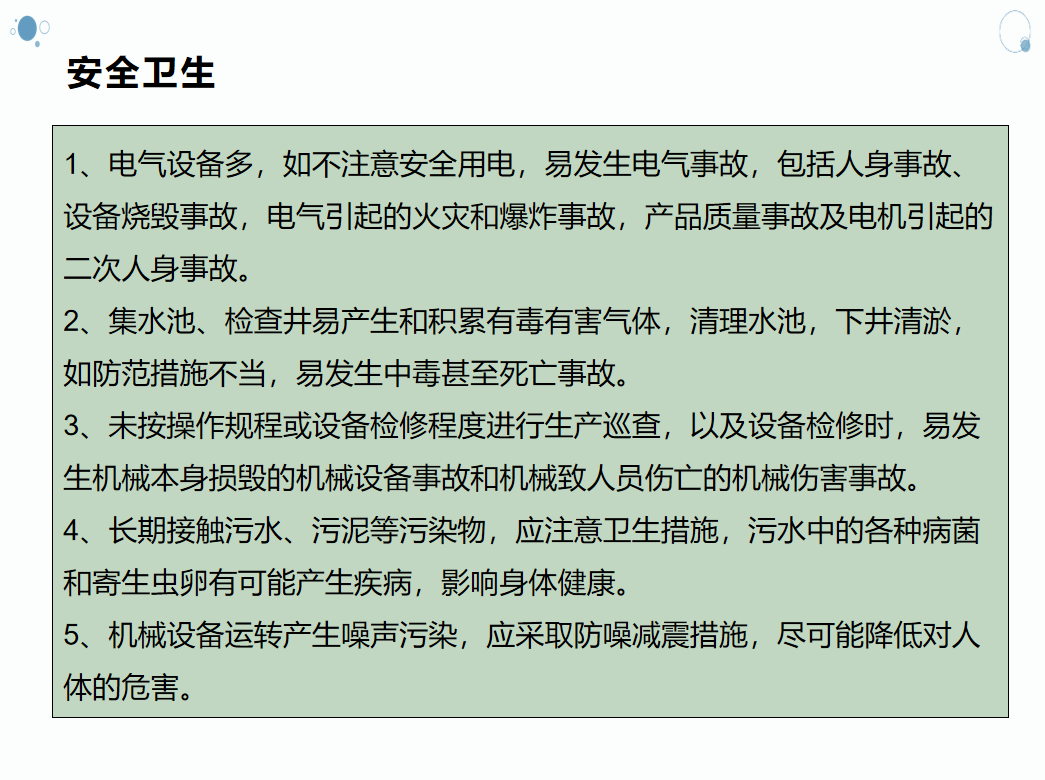 安全卫生

1、电气设备多，如不注意安全用电，易发生电气事故，包括人身事故、设备烧毁事故，电气引起的火灾和爆炸事故，产品质量事故及电机引起的二次人身事故。

2、集水池、检查井易产生和积累有毒有害气体，清理水池，下井清淤，如防范措施不当，易发生中毒甚至死亡事故。

3、未按操作规程或设备检修程度进行生产巡查，以及设备检修时，易发生机械本身损毁的机械设备事故和机械致人员伤亡的机械伤害事故。

4、长期接触污水、污泥等污染物，应注意卫生措施，污水中的各种病菌和寄生虫卵有可能产生疾病，影响身体健康。

5、机械设备运转产生噪声污染，应采取防噪减震措施，尽可能降低对人体的危害。